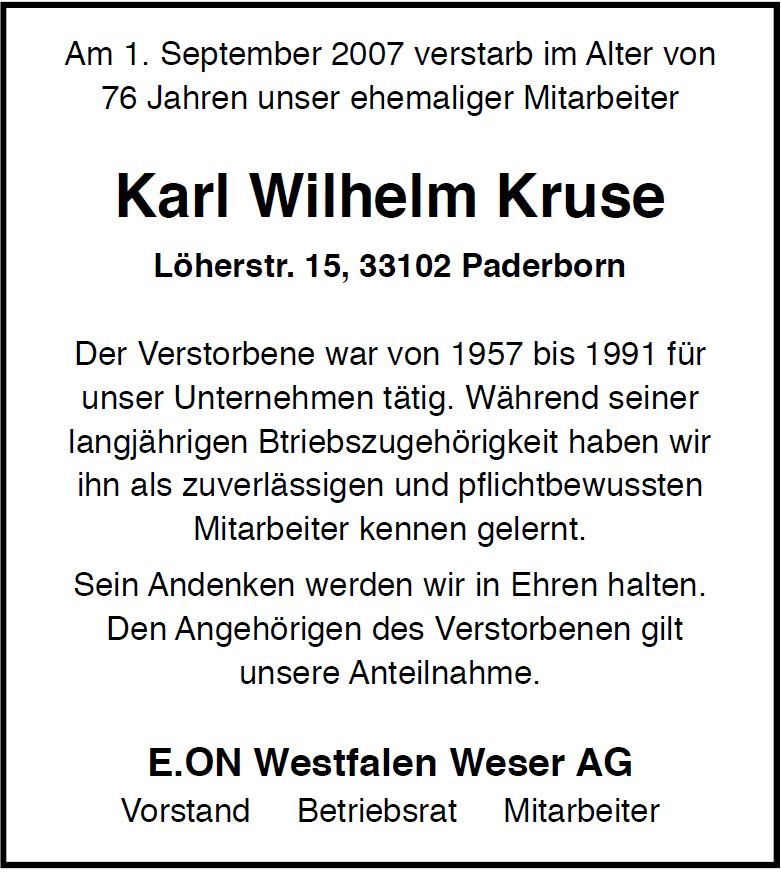 Am 1. September 2007 verstarb im Alter von 76 Jahren unser ehemaliger Mitarbeiter

Karl Wilhelm Kruse

Löherstr. 15, 33102 Paderborn

Der Verstorbene war von 1957 bis 1991 für unser Unternehmen tätig. Während seiner langjährigen Btriebszugehörigkeit haben wir ihn als zuverlässigen und pflichtbewussten Mitarbeiter kennen gelernt.

Sein Andenken werden wir in Ehren halten. Den Angehörigen des Verstorbenen gilt unsere Anteilnahme.

E.ON Westfalen Weser AG

Vorstand Betriebsrat Mitarbeiter